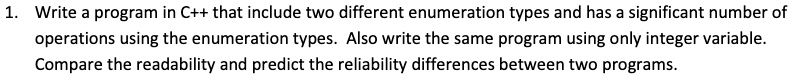 1. Write a program in C++ that include two different enumeration types and has a significant number of operations using the enumeration types. Also write the same program using only integer variable. Compare the readability and predict the reliability differences between two programs.